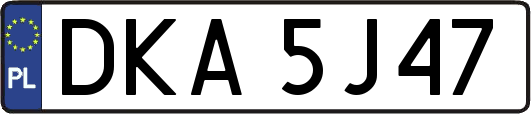 PL

DKA 5J47